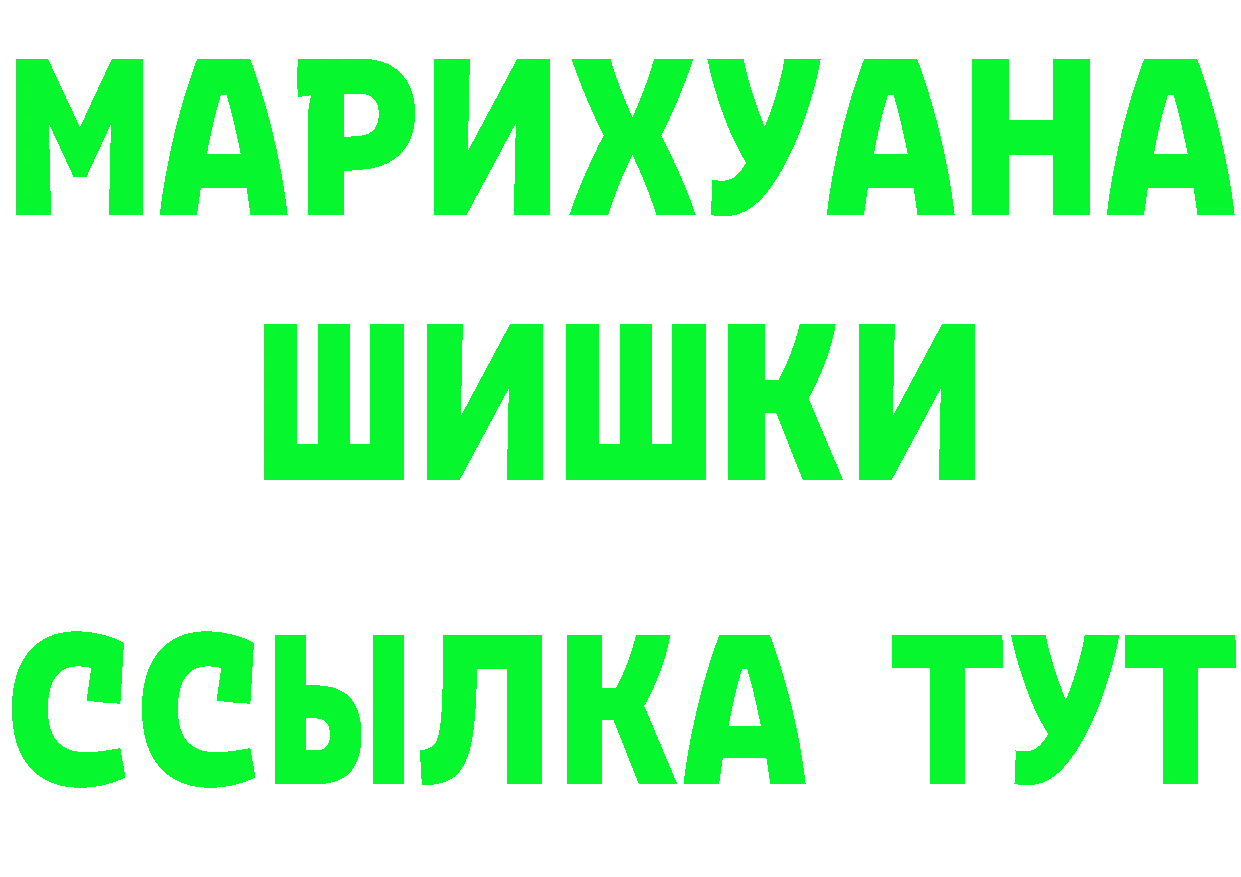 МАРИХУАНА
ШИШКИ
ССЫЛКА ТУТ